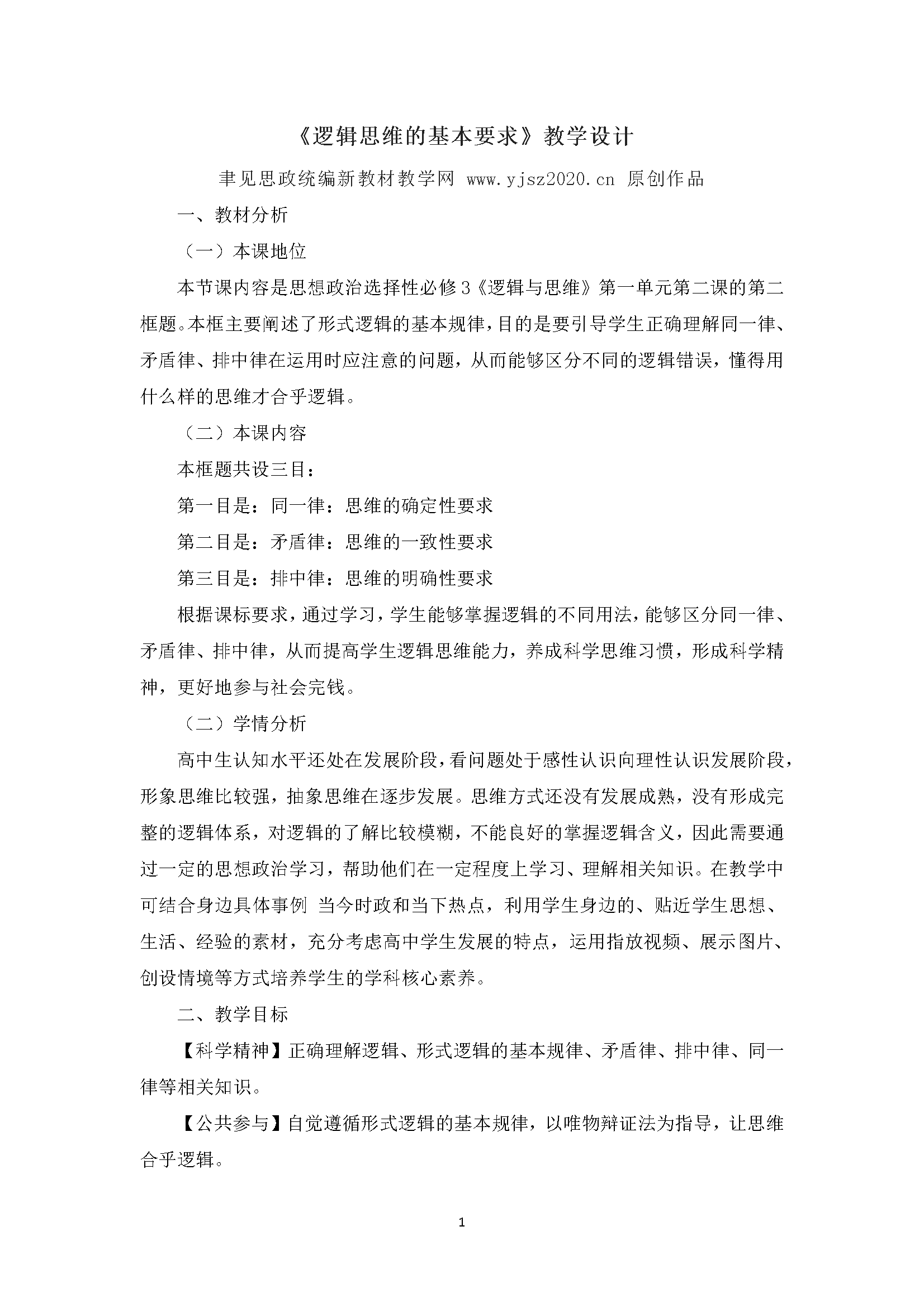 《逻辑思维的基本要求》教学设计

聿见思政统编新教材教学网 www.yjsz2020.cn 原创作品

一、教材分析

（一）本课地位

本节课内容是思想政治选择性必修3《逻辑与思维》第一单元第二课的第二框题。本框主要阐述了形式逻辑的基本规律，目的是要引导学生正确理解同一律、矛盾律、排中律在运用时应注意的问题，从而能够区分不同的逻辑错误，懂得用什么样的思维才合乎逻辑。

（二）本课内容

本框题共设三目：

第一目是：同一律：思维的确定性要求

第二目是：矛盾律：思维的一致性要求

第三目是：排中律：思维的明确性要求

根据课标要求，通过学习，学生能够掌握逻辑的不同用法，能够区分同一律、矛盾律、排中律，从而提高学生逻辑思维能力，养成科学思维习惯，形成科学精神，更好地参与社会完钱。

（二）学情分析

高中生认知水平还处在发展阶段，看问题处于感性认识向理性认识发展阶段，形象思维比较强，抽象思维在逐步发展。思维方式还没有发展成熟，没有形成完整的逻辑体系，对逻辑的了解比较模糊，不能良好的掌握逻辑含义，因此需要通过一定的思想政治学习，帮助他们在一定程度上学习、理解相关知识。在教学中可结合身边具体事例 当今时政和当下热点，利用学生身边的、贴近学生思想、生活、经验的素材，充分考虑高中学生发展的特点，运用指放视频、展示图片、创设情境等方式培养学生的学科核心素养。

二、教学目标

【科学精神】正确理解逻辑、形式逻辑的基本规律、矛盾律、排中律、同一律等相关知识。

【公共参与】自觉遵循形式逻辑的基本规律，以唯物辩证法为指导，让思维合乎逻辑。

1